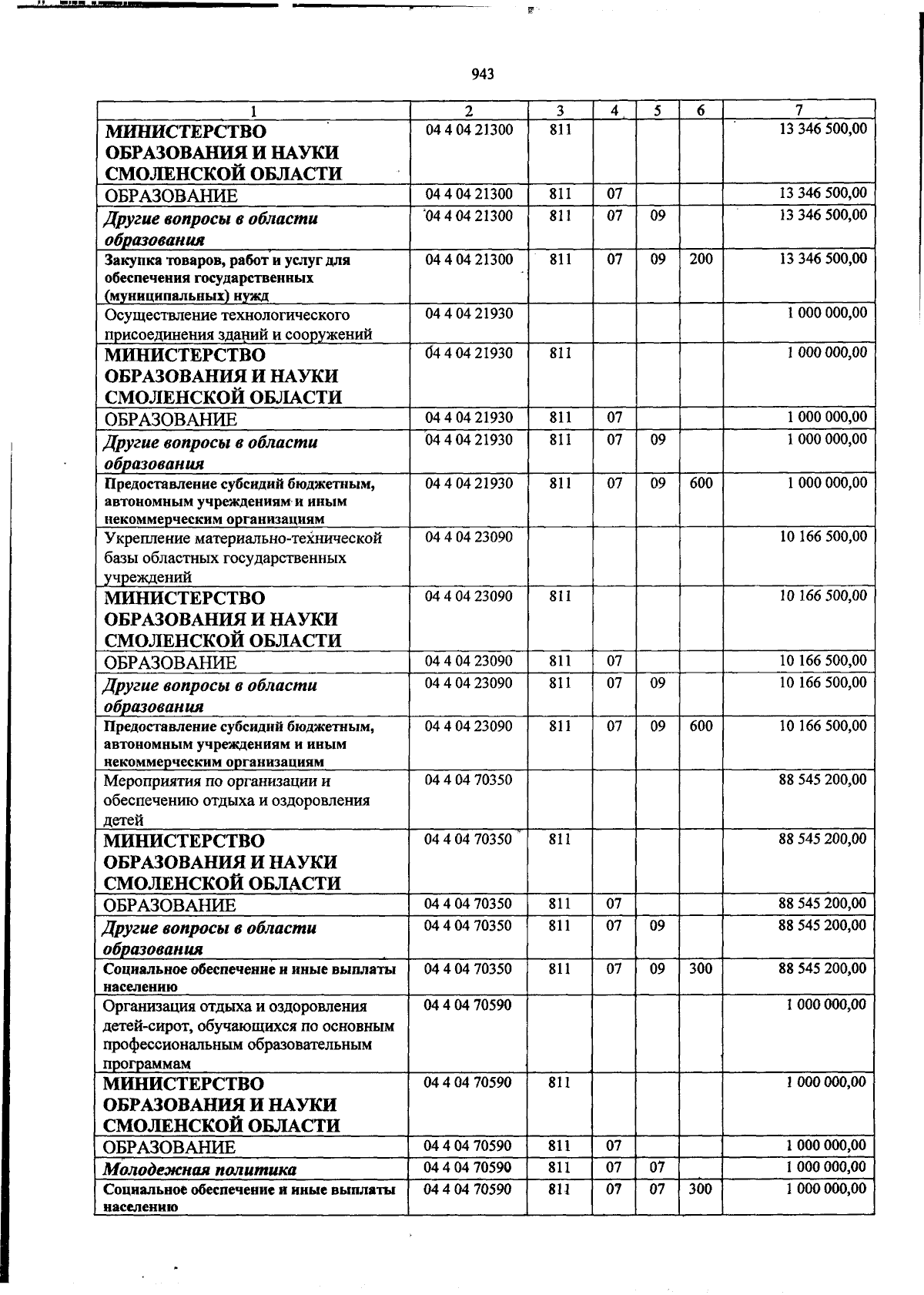 943

| 1 | 2 | 3 | 4 | 5 | 6 | 7 |
|---|---|---|---|---|---|---|
| МИНИСТЕРСТВО ОБРАЗОВАНИЯ И НАУКИ СМОЛЕНСКОЙ ОБЛАСТИ | 04 4 04 21300 | 811 | | | | 13 346 500,00 |
| ОБРАЗОВАНИЕ | 04 4 04 21300 | 811 | 07 | | | 13 346 500,00 |
| Другие вопросы в области образования | 04 4 04 21300 | 811 | 07 | 09 | | 13 346 500,00 |
| Закупка товаров, работ и услуг для обеспечения государственных (муниципальных) нужд | 04 4 04 21300 | 811 | 07 | 09 | 200 | 13 346 500,00 |
| Осуществление технологического присоединения зданий и сооружений | 04 4 04 21930 | | | | | 1 000 000,00 |
| МИНИСТЕРСТВО ОБРАЗОВАНИЯ И НАУКИ СМОЛЕНСКОЙ ОБЛАСТИ | 04 4 04 21930 | 811 | | | | 1 000 000,00 |
| ОБРАЗОВАНИЕ | 04 4 04 21930 | 811 | 07 | | | 1 000 000,00 |
| Другие вопросы в области образования | 04 4 04 21930 | 811 | 07 | 09 | | 1 000 000,00 |
| Предоставление субсидий бюджетным, автономным учреждениям и иным некоммерческим организациям | 04 4 04 21930 | 811 | 07 | 09 | 600 | 1 000 000,00 |
| Укрепление материально-технической базы областных государственных учреждений | 04 4 04 23090 | | | | | 10 166 500,00 |
| МИНИСТЕРСТВО ОБРАЗОВАНИЯ И НАУКИ СМОЛЕНСКОЙ ОБЛАСТИ | 04 4 04 23090 | 811 | | | | 10 166 500,00 |
| ОБРАЗОВАНИЕ | 04 4 04 23090 | 811 | 07 | | | 10 166 500,00 |
| Другие вопросы в области образования | 04 4 04 23090 | 811 | 07 | 09 | | 10 166 500,00 |
| Предоставление субсидий бюджетным, автономным учреждениям и иным некоммерческим организациям | 04 4 04 23090 | 811 | 07 | 09 | 600 | 10 166 500,00 |
| Мероприятия по организации и обеспечению отдыха и оздоровления детей | 04 4 04 70350 | | | | | 88 545 200,00 |
| МИНИСТЕРСТВО ОБРАЗОВАНИЯ И НАУКИ СМОЛЕНСКОЙ ОБЛАСТИ | 04 4 04 70350 | 811 | | | | 88 545 200,00 |
| ОБРАЗОВАНИЕ | 04 4 04 70350 | 811 | 07 | | | 88 545 200,00 |
| Другие вопросы в области образования | 04 4 04 70350 | 811 | 07 | 09 | | 88 545 200,00 |
| Социальное обеспечение и иные выплаты населению | 04 4 04 70350 | 811 | 07 | 09 | 300 | 88 545 200,00 |
| Организация отдыха и оздоровления детей-сирот, обучающихся по основным профессиональным образовательным программам | 04 4 04 70590 | | | | | 1 000 000,00 |
| МИНИСТЕРСТВО ОБРАЗОВАНИЯ И НАУКИ СМОЛЕНСКОЙ ОБЛАСТИ | 04 4 04 70590 | 811 | | | | 1 000 000,00 |
| ОБРАЗОВАНИЕ | 04 4 04 70590 | 811 | 07 | | | 1 000 000,00 |
| Молодежная политика | 04 4 04 70590 | 811 | 07 | 07 | | 1 000 000,00 |
| Социальное обеспечение и иные выплаты населению | 04 4 04 70590 | 811 | 07 | 07 | 300 | 1 000 000,00 |